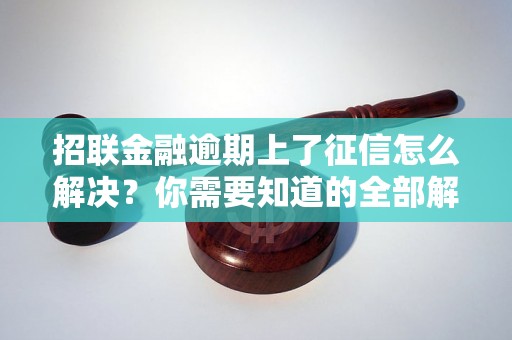 招联金融逾期上了征信怎么解决？你需要知道的全部解